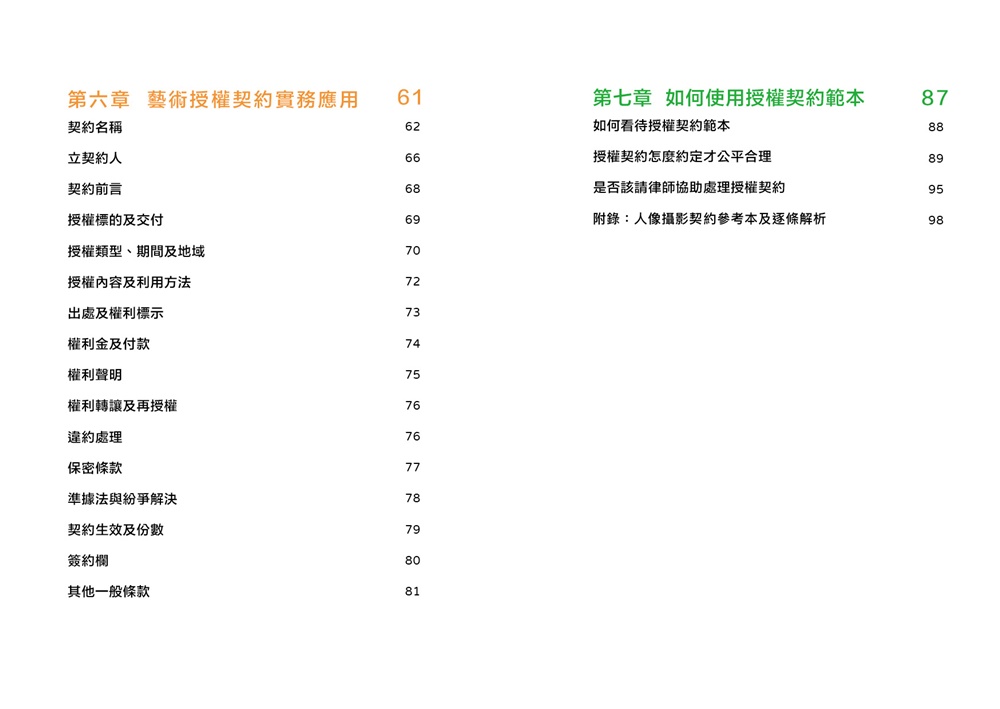 第六章　藝術授權契約實務應用　61

契約名稱　62

立契約人　66

契約前言　68

授權標的及交付　69

授權類型、期間及地域　70

授權內容及利用方法　72

出處及權利標示　73

權利金及付款　74

權利聲明　75

權利轉讓及再授權　76

違約處理　76

保密條款　77

準據法與紛爭解決　78

契約生效及份數　79

簽約欄　80

其他一般條款　81

第七章　如何使用授權契約範本　87

如何看待授權契約範本　88

授權契約怎麼約定才公平合理　89

是否該請律師協助處理授權契約　95

附錄：人像攝影契約參考本及逐條解析　98